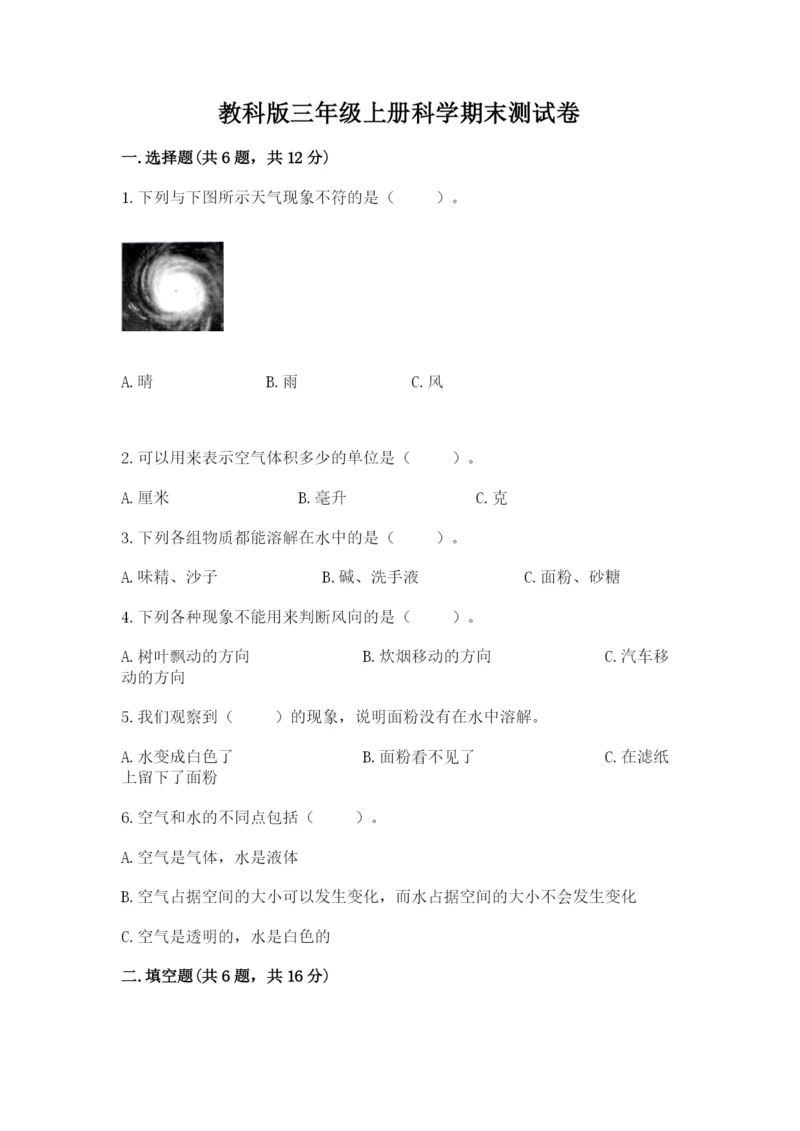 教科版三年级上册科学期末测试卷

一.选择题(共6题，共12分)

1.下列与下图所示天气现象不符的是（　　）。

A.晴　　B.雨　　C.风

2.可以用来表示空气体积多少的单位是（　　）。

A.厘米　　B.毫升　　C.克

3.下列各组物质都能溶解在水中的是（　　）。

A.味精、沙子　　B.碱、洗手液　　C.面粉、砂糖

4.下列各种现象不能用来判断风向的是（　　）。

A.树叶飘动的方向　　B.炊烟移动的方向　　C.汽车移动的方向

5.我们观察到（　　）的现象，说明面粉没有在水中溶解。

A.水变成白色了　　B.面粉看不见了　　C.在滤纸上留下了面粉

6.空气和水的不同点包括（　　）。

A.空气是气体，水是液体

B.空气占据空间的大小可以发生变化，而水占据空间的大小不会发生变化

C.空气是透明的，水是白色的

二.填空题(共6题，共16分)